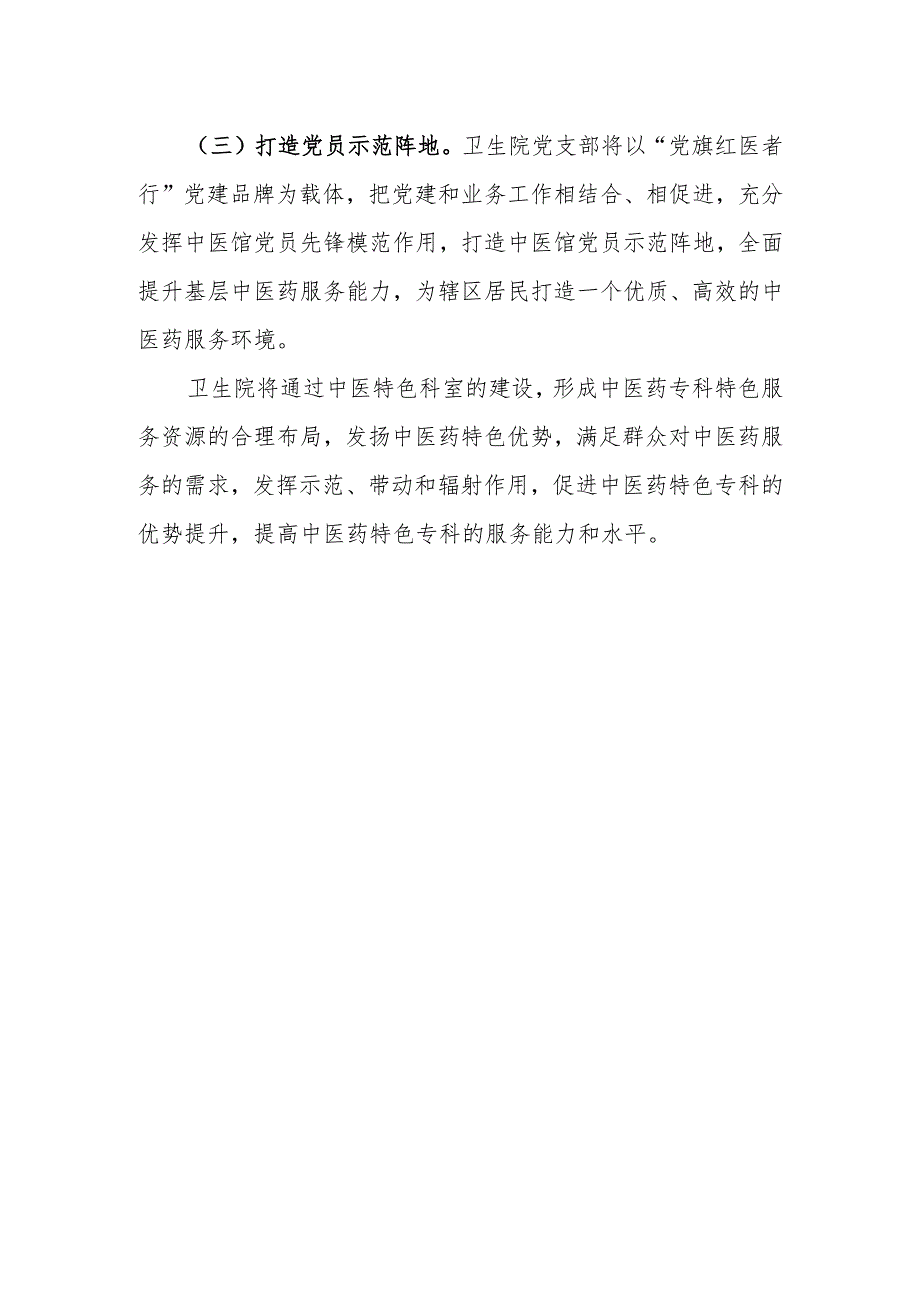 （三）打造党员示范阵地。卫生院党支部将以“党旗红医者行”党建品牌为载体，把党建和业务工作相结合、相促进，充分发挥中医馆党员先锋模范作用，打造中医馆党员示范阵地，全面提升基层中医药服务能力，为辖区居民打造一个优质、高效的中医药服务环境。

卫生院将通过中医特色科室的建设，形成中医药专科特色服务资源的合理布局，发扬中医药特色优势，满足群众对中医药服务的需求，发挥示范、带动和辐射作用，促进中医药特色专科的优势提升，提高中医药特色专科的服务能力和水平。